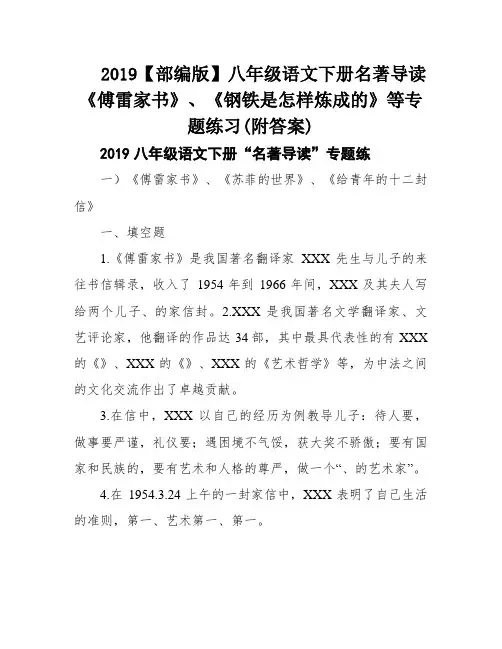 2019【部编版】八年级语文下册名著导读《傅雷家书》、《钢铁是怎样炼成的》等专题练习(附答案)

2019 八年级语文下册“名著导读”专题练

一）《傅雷家书》、《苏菲的世界》、《给青年的十二封信》

一、填空题

1.《傅雷家书》是我国著名翻译家 XXX 先生与儿子的来往书信辑录，收入了 1954 年到 1966 年间，XXX 及其夫人写给两个儿子、的家信封。2.XXX 是我国著名文学翻译家、文艺评论家，他翻译的作品达 34 部，其中最具代表性的有 XXX 的《》、XXX 的《》、XXX 的《艺术哲学》等，为中法之间的文化交流作出了卓越贡献。

3.在信中，XXX 以自己的经历为例教导儿子：待人要，做事要严谨，礼仪要；遇困境不气馁，获大奖不骄傲；要有国家和民族的，要有艺术和人格的尊严，做一个“、的艺术家”。

4.在 1954.3.24 上午的一封家信中，XXX 表明了自己生活的准则，第一、艺术第一、第一。